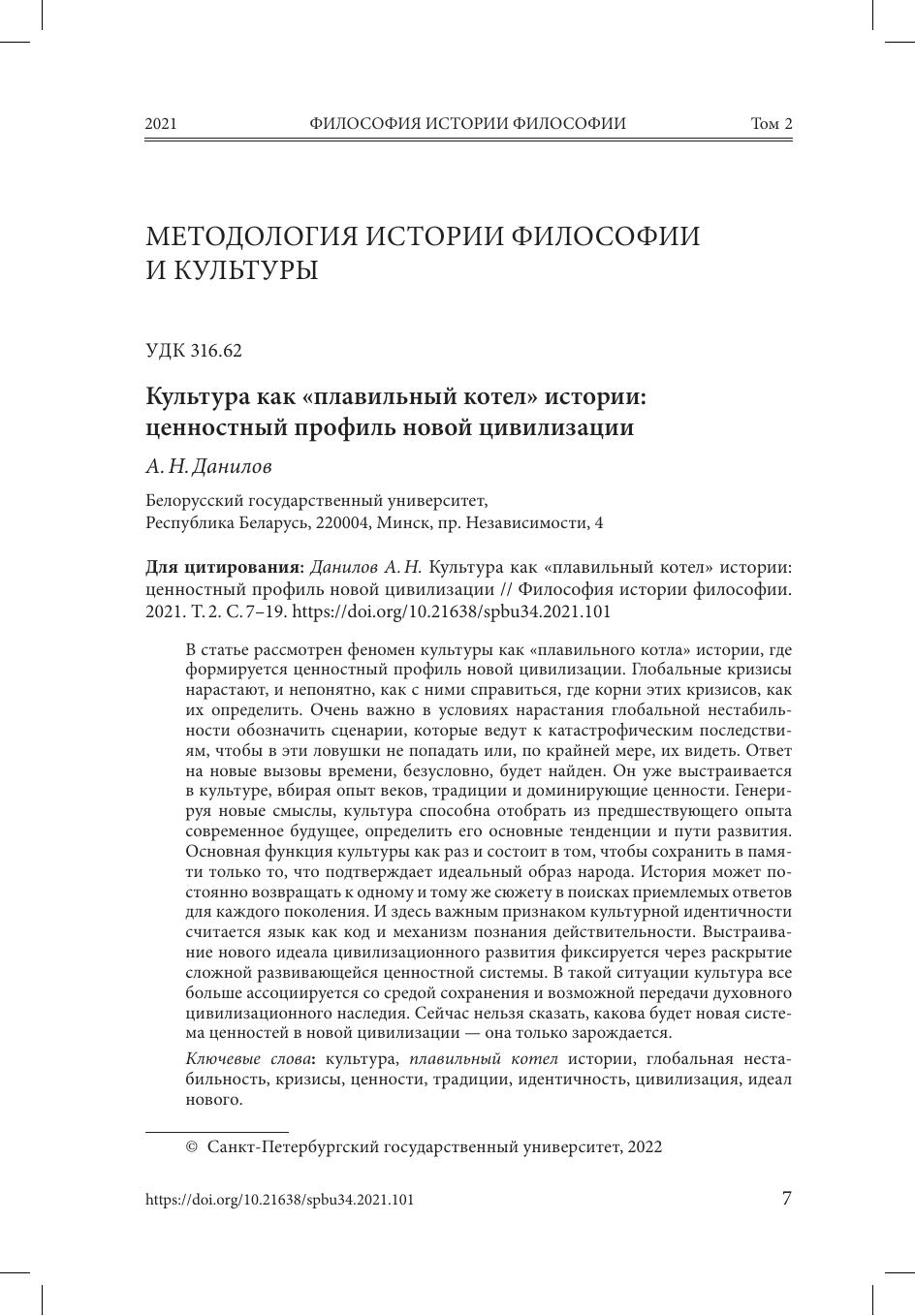 2021 ФИЛОСОФИЯ ИСТОРИИ ФИЛОСОФИИ Том 2

МЕТОДОЛОГИЯ ИСТОРИИ ФИЛОСОФИИ И КУЛЬТУРЫ

УДК 316.62

Культура как «плавильный котел» истории: ценностный профиль новой цивилизации

А. Н. Данилов

Белорусский государственный университет,
Республика Беларусь, 220004, Минск, пр. Независимости, 4

Для цитирования: Данилов А. Н. Культура как «плавильный котел» истории: ценностный профиль новой цивилизации // Философия истории философии. 2021. Т. 2. С. 7–19. https://doi.org/10.21638/spbu34.2021.101

В статье рассмотрен феномен культуры как «плавильного котла» истории, где формируется ценностный профиль новой цивилизации. Глобальные кризисы нарастают, и непонятно, как с ними справиться, где корни этих кризисов, как их определить. Очень важно в условиях нарастания глобальной нестабильности обозначить сценарии, которые ведут к катастрофическим последствиям, чтобы в эти ловушки не попадать или, по крайней мере, их видеть. Ответ на новые вызовы времени, безусловно, будет найден. Он уже выстраивается в культуре, вбирая опыт веков, традиции и доминирующие ценности. Генерируя новые смыслы, культура способна отобрать из предшествующего опыта современное будущее, определить его основные тенденции и пути развития. Основная функция культуры как раз и состоит в том, чтобы сохранить в памяти только то, что подтверждает идеальный образ народа. История может постоянно возвращать к одному и тому же сюжету в поисках приемлемых ответов для каждого поколения. И здесь важным признаком культурной идентичности считается язык как код и механизм познания действительности. Выстраивание нового идеала цивилизационного развития фиксируется через раскрытие сложной развивающейся ценностной системы. В такой ситуации культура все больше ассоциируется со средой сохранения и возможной передачи духовного цивилизационного наследия. Сейчас нельзя сказать, какова будет новая система ценностей в новой цивилизации — она только зарождается.

Ключевые слова: культура, плавильный котел истории, глобальная нестабильность, кризисы, ценности, традиции, идентичность, цивилизация, идеал нового.

© Санкт-Петербургский государственный университет, 2022

https://doi.org/10.21638/spbu34.2021.101 7